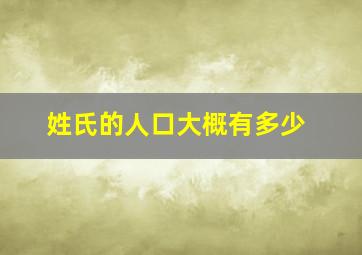 姓氏的人口大概有多少